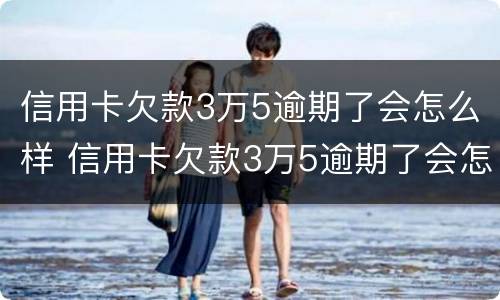 信用卡欠款3万5逾期了会怎么样 信用卡欠款3万5逾期了会怎